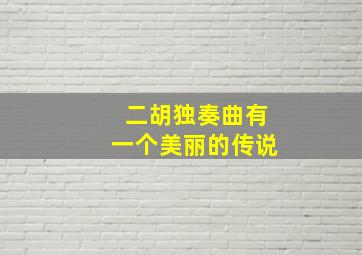 二胡独奏曲有
一个美丽的传说